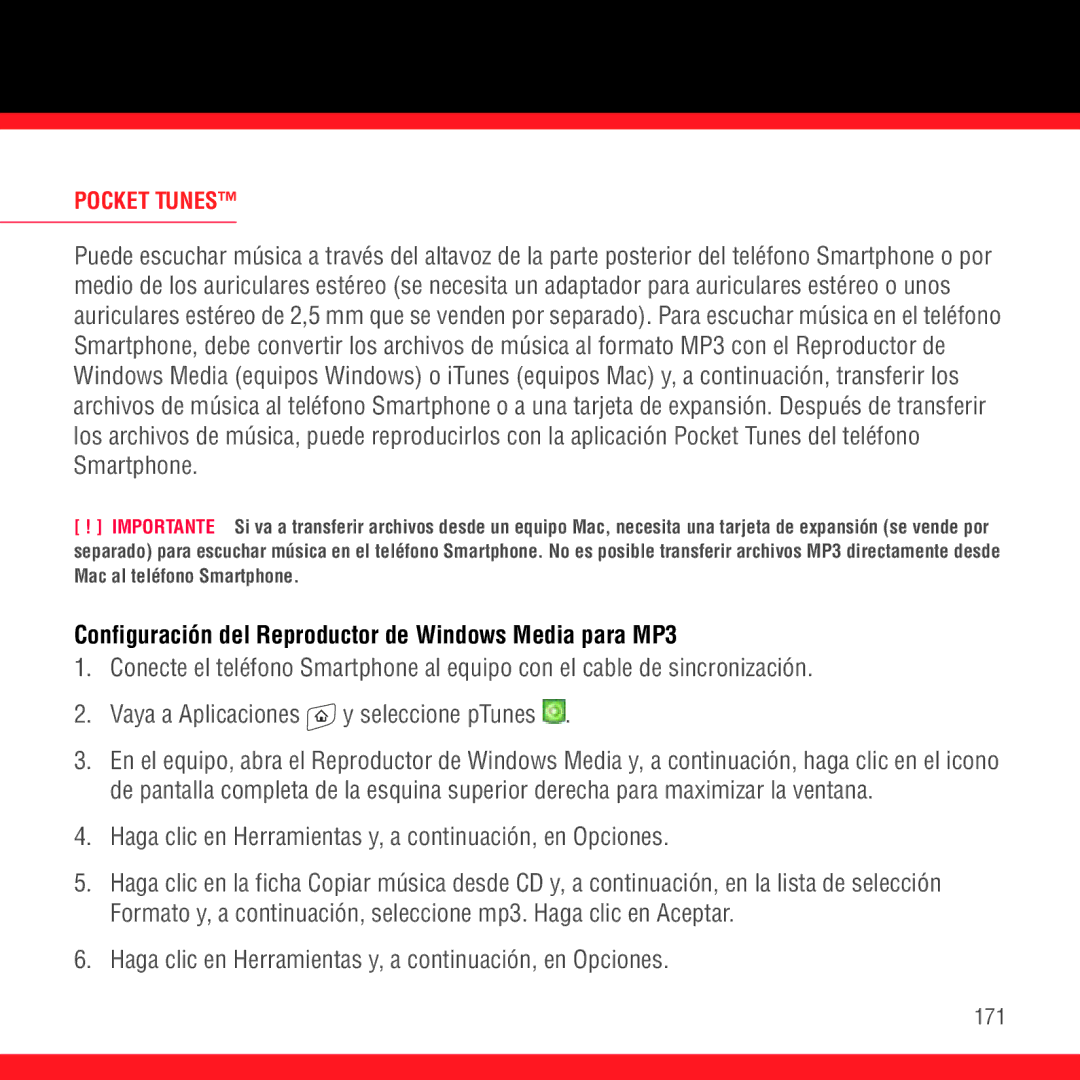 POCKET TUNES™

Puede escuchar música a través del altavoz de la parte posterior del teléfono Smartphone o por medio de los auriculares estéreo (se necesita un adaptador para auriculares estéreo o unos auriculares estéreo de 2,5 mm que se venden por separado). Para escuchar música en el teléfono Smartphone, debe convertir los archivos de música al formato MP3 con el Reproductor de Windows Media (equipos Windows) o iTunes (equipos Mac) y, a continuación, transferir los archivos de música al teléfono Smartphone o a una tarjeta de expansión. Después de transferir los archivos de música, puede reproducirlos con la aplicación Pocket Tunes del teléfono Smartphone.

[ ! ] IMPORTANTE Si va a transferir archivos desde un equipo Mac, necesita una tarjeta de expansión (se vende por separado) para escuchar música en el teléfono Smartphone. No es posible transferir archivos MP3 directamente desde Mac al teléfono Smartphone.

Configuración del Reproductor de Windows Media para MP3

1. Conecte el teléfono Smartphone al equipo con el cable de sincronización.

2. Vaya a Aplicaciones y seleccione pTunes .

3. En el equipo, abra el Reproductor de Windows Media y, a continuación, haga clic en el icono de pantalla completa de la esquina superior derecha para maximizar la ventana.

4. Haga clic en Herramientas y, a continuación, en Opciones.

5. Haga clic en la ficha Copiar música desde CD y, a continuación, en la lista de selección Formato y, a continuación, seleccione mp3. Haga clic en Aceptar.

6. Haga clic en Herramientas y, a continuación, en Opciones.

171